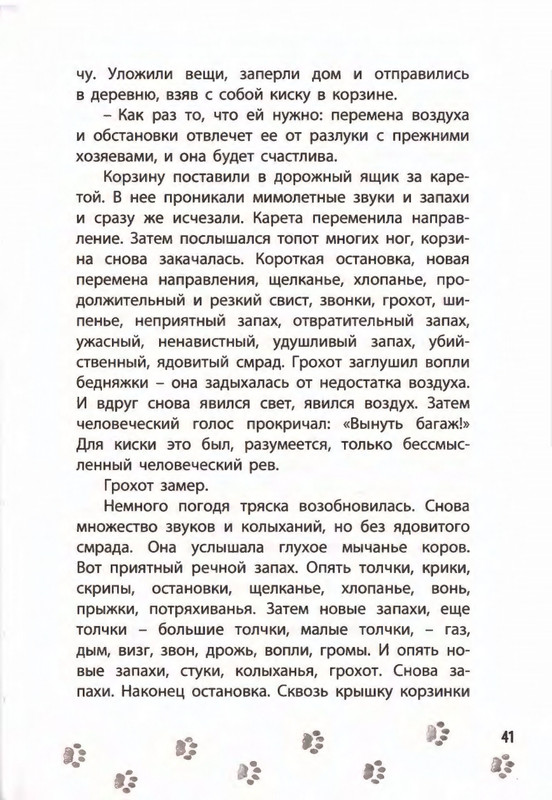 чу. Уложили вещи, заперли дом и отправились в деревню, взяв с собой киску в корзине.

– Как раз то, что ей нужно: перемена воздуха и обстановки отвлечет ее от разлуки с прежними хозяевами, и она будет счастлива.

Корзину поставили в дорожный ящик за каретой. В нее проникали мимолетные звуки и запахи и сразу же исчезали. Карета переменила направление. Затем послышался топот многих ног, корзина снова закачалась. Короткая остановка, новая перемена направления, щелканье, хлопанье, продолжительный и резкий свист, звонки, грохот, шипенье, неприятный запах, отвратительный запах, ужасный, ненавистный, удушливый запах, убийственный, ядовитый смрад. Грохот заглушил вопли бедняжки – она задыхалась от недостатка воздуха. И вдруг снова явился свет, явился воздух. Затем человеческий голос прокричал: «Вынуть багаж!» Для киски это был, разумеется, только бессмысленный человеческий рев.

Грохот замер.

Немного погодя тряска возобновилась. Снова множество звуков и колыханий, но без ядовитого смрада. Она услышала глухое мычанье коров. Вот приятный речной запах. Опять толчки, крики, скрипы, остановки, щелканье, хлопанье, вонь, прыжки, потряхиванья. Затем новые запахи, еще толчки – большие толчки, малые толчки, – газ, дым, визг, звон, дрожь, вопли, громы. И опять новые запахи, стуки, колыханья, грохот. Снова запахи. Наконец остановка. Сквозь крышку корзинки

41